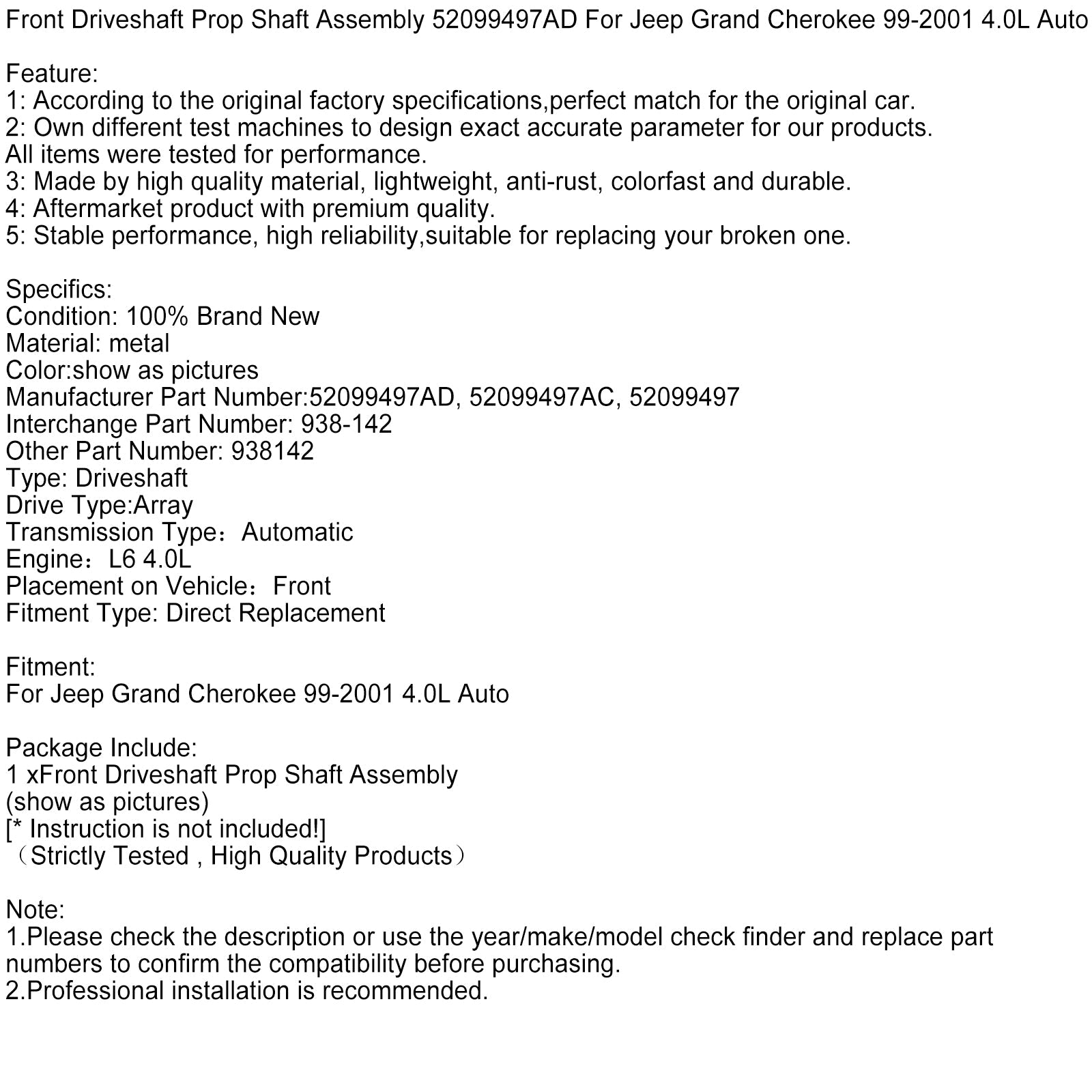 Front Driveshaft Prop Shaft Assembly 52099497AD For Jeep Grand Cherokee 99-2001 4.0L Auto

Feature:
1: According to the original factory specifications,perfect match for the original car.
2: Own different test machines to design exact accurate parameter for our products. All items were tested for performance.
3: Made by high quality material, lightweight, anti-rust, colorfast and durable.
4: Aftermarket product with premium quality.
5: Stable performance, high reliability,suitable for replacing your broken one.

Specifics:
Condition: 100% Brand New
Material: metal
Color:show as pictures
Manufacturer Part Number:52099497AD, 52099497AC, 52099497
Interchange Part Number: 938-142
Other Part Number: 938142
Type: Driveshaft
Drive Type:Array
Transmission Type：Automatic
Engine：L6 4.0L
Placement on Vehicle：Front
Fitment Type: Direct Replacement

Fitment:
For Jeep Grand Cherokee 99-2001 4.0L Auto

Package Include:
1 xFront Driveshaft Prop Shaft Assembly
(show as pictures)
[* Instruction is not included!]
（Strictly Tested , High Quality Products）

Note:
1.Please check the description or use the year/make/model check finder and replace part numbers to confirm the compatibility before purchasing.
2.Professional installation is recommended.